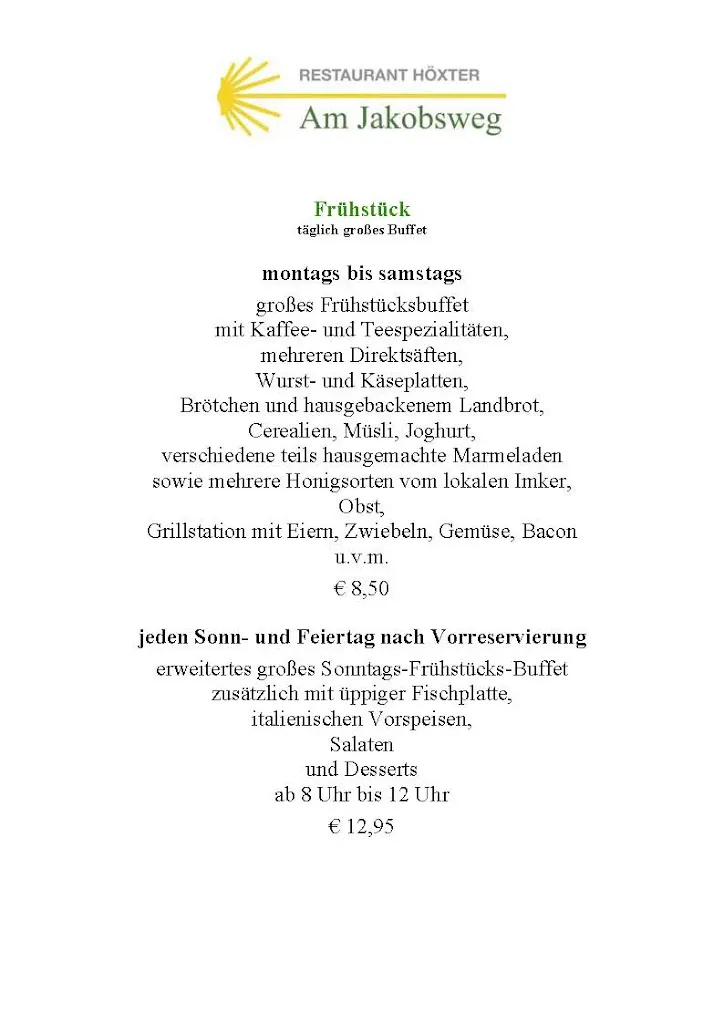 RESTAURANT HÖXTER
Am Jakobsweg

Frühstück
täglich großes Buffet

montags bis samstags

großes Frühstücksbuffet
mit Kaffee- und Teespezialitäten,
mehreren Direktsäften,
Wurst- und Käseplatten,
Brötchen und hausgebackenem Landbrot,
Cerealien, Müsli, Joghurt,
verschiedene teils hausgemachte Marmeladen
sowie mehrere Honigsorten vom lokalen Imker,
Obst,
Grillstation mit Eiern, Zwiebeln, Gemüse, Bacon
u.v.m.

€ 8,50

jeden Sonn- und Feiertag nach Vorreservierung

erweitertes großes Sonntags-Frühstücks-Buffet
zusätzlich mit üppiger Fischplatte,
italienischen Vorspeisen,
Salaten
und Desserts
ab 8 Uhr bis 12 Uhr

€ 12,95